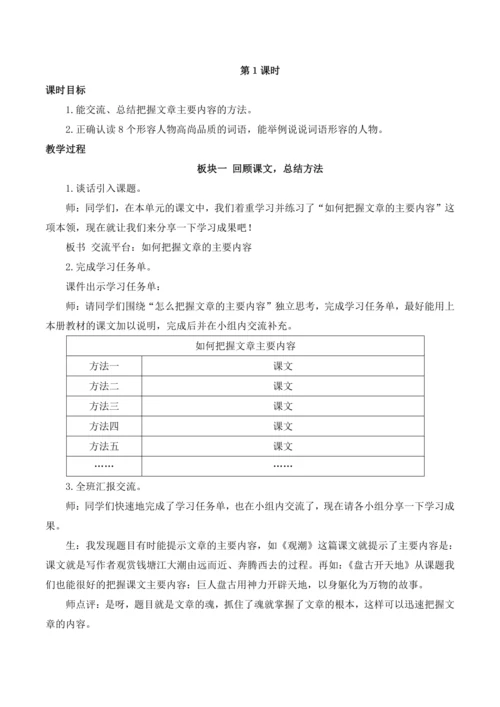 第 1 课时

课时目标

1. 能交流、总结把握文章主要内容的方法。

2. 正确认读 8 个形容人物高尚品质的词语，能举例说说词语形容的人物。

教学过程

板块一 回顾课文，总结方法

1. 谈话引入课题。

师：同学们，在本单元的课文中，我们着重学习并练习了“如何把握文章的主要内容”这项本领，现在就让我们来分享一下学习成果吧！

板书 交流平台：如何把握文章的主要内容

2. 完成学习任务单。

课件出示学习任务单：

师：请同学们围绕“怎么把握文章的主要内容”独立思考，完成学习任务单，最好能用上本册教材的课文加以说明，完成后并在小组内交流补充。

| 如何把握文章主要内容 | |
|---|---|
| 方法一 | 课文 |
| 方法二 | 课文 |
| 方法三 | 课文 |
| 方法四 | 课文 |
| 方法五 | 课文 |
| …… | …… |

3. 全班汇报交流。

师：同学们快速地完成了学习任务单，也在小组内交流了，现在请各小组分享一下学习成果。

生：我发现题目有时能提示文章的主要内容，如《观潮》这篇课文就提示了主要内容是：课文就是写作者观赏钱塘江大潮由远而近、奔腾西去的过程。再如：《盘古开天地》从课题我们也能很好的把握课文主要内容：巨人盘古用神力开辟天地，以身躯化为万物的故事。

师点评：是呀，题目就是文章的魂，抓住了魂就掌握了文章的根本，这样可以迅速把握文章的内容。